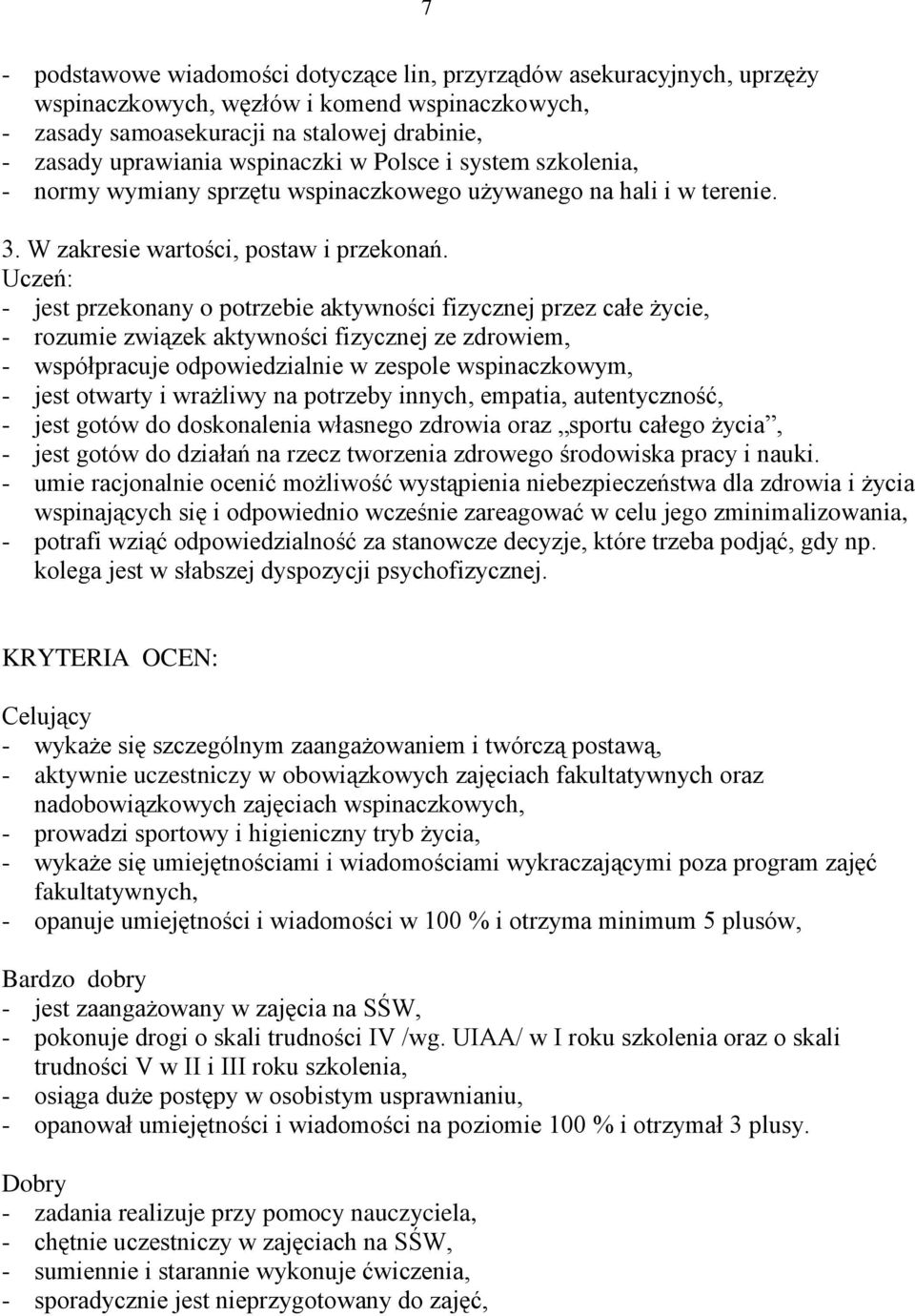 7

- podstawowe wiadomości dotyczące lin, przyrządów asekuracyjnych, uprzęży wspinaczkowych, węzłów i komend wspinaczkowych,
- zasady samoasekuracji na stalowej drabinie,
- zasady uprawiania wspinaczki w Polsce i system szkolenia,
- normy wymiany sprzętu wspinaczkowego używanego na hali i w terenie.

3. W zakresie wartości, postaw i przekonań.
Uczeń:
- jest przekonany o potrzebie aktywności fizycznej przez całe życie,
- rozumie związek aktywności fizycznej ze zdrowiem,
- współpracuje odpowiedzialnie w zespole wspinaczkowym,
- jest otwarty i wrażliwy na potrzeby innych, empatia, autentyczność,
- jest gotów do doskonalenia własnego zdrowia oraz „sportu całego życia”,
- jest gotów do działań na rzecz tworzenia zdrowego środowiska pracy i nauki.
- umie racjonalnie ocenić możliwość wystąpienia niebezpieczeństwa dla zdrowia i życia wspinających się i odpowiednio wcześnie zareagować w celu jego zminimalizowania,
- potrafi wziąć odpowiedzialność za stanowcze decyzje, które trzeba podjąć, gdy np. kolega jest w słabszej dyspozycji psychofizycznej.

KRYTERIA OCEN:

Celujący
- wykaże się szczególnym zaangażowaniem i twórczą postawą,
- aktywnie uczestniczy w obowiązkowych zajęciach fakultatywnych oraz nadobowiązkowych zajęciach wspinaczkowych,
- prowadzi sportowy i higieniczny tryb życia,
- wykaże się umiejętnościami i wiadomościami wykraczającymi poza program zajęć fakultatywnych,
- opanuje umiejętności i wiadomości w 100 % i otrzyma minimum 5 plusów,

Bardzo dobry
- jest zaangażowany w zajęcia na SŚW,
- pokonuje drogi o skali trudności IV /wg. UIAA/ w I roku szkolenia oraz o skali trudności V w II i III roku szkolenia,
- osiąga duże postępy w osobistym usprawnianiu,
- opanował umiejętności i wiadomości na poziomie 100 % i otrzymał 3 plusy.

Dobry
- zadania realizuje przy pomocy nauczyciela,
- chętnie uczestniczy w zajęciach na SŚW,
- sumiennie i starannie wykonuje ćwiczenia,
- sporadycznie jest nieprzygotowany do zajęć,